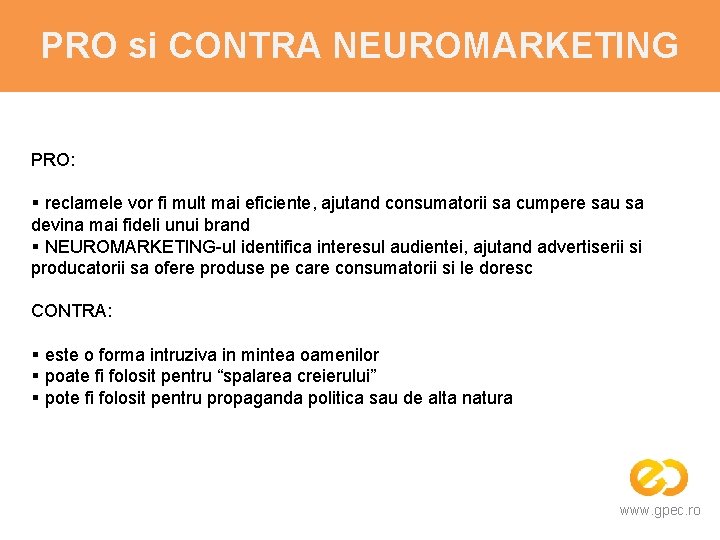 PRO si CONTRA NEUROMARKETING

PRO:

• reclamele vor fi mult mai eficiente, ajutand consumatorii sa cumpere sau sa devina mai fideli unui brand
• NEUROMARKETING-ul identifica interesul audientei, ajutand advertiserii si producatorii sa ofere produse pe care consumatorii si le doresc

CONTRA:

• este o forma intruziva in mintea oamenilor
• poate fi folosit pentru "spalarea creierului"
• pote fi folosit pentru propaganda politica sau de alta natura

www.gpec.ro